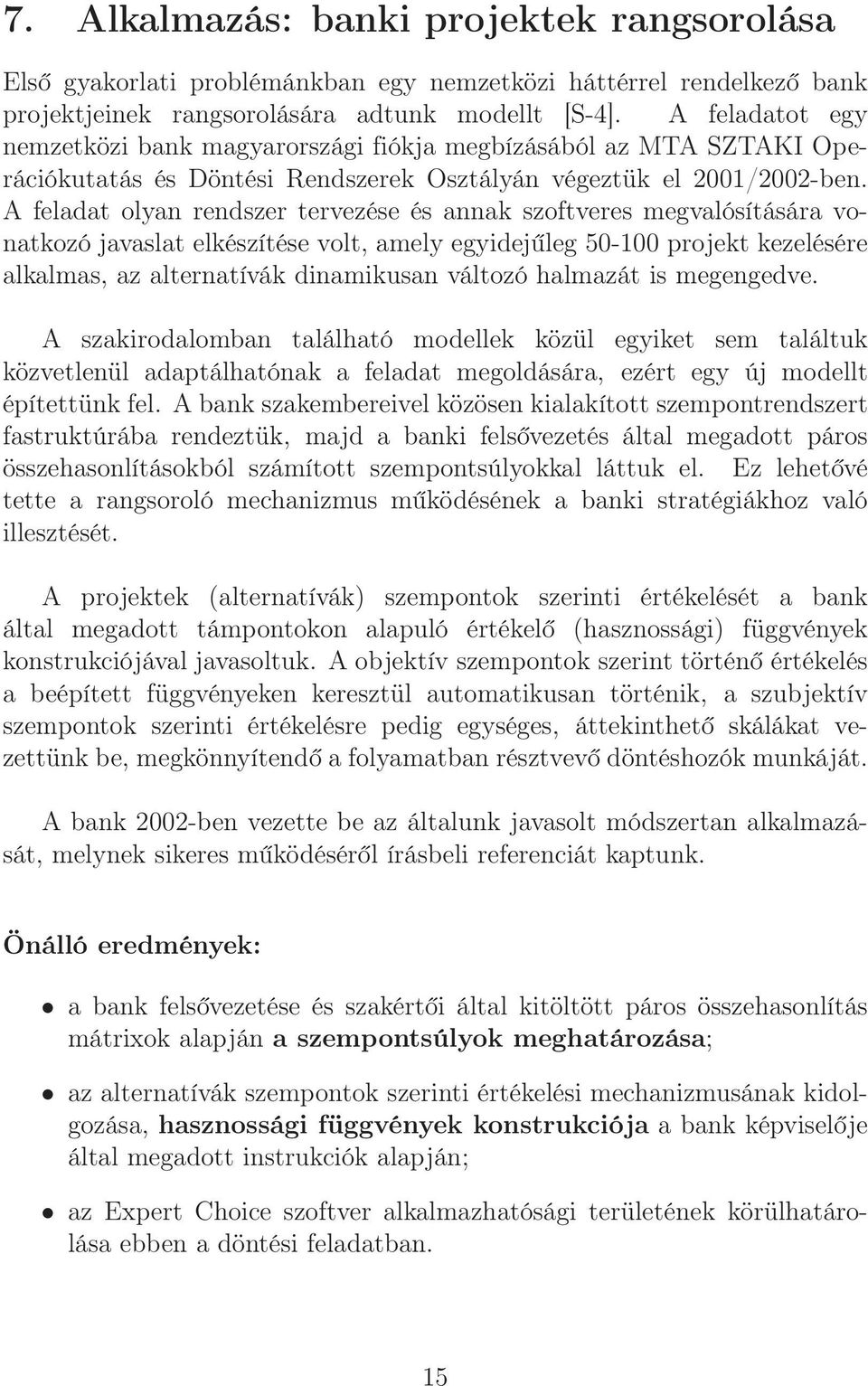 7. Alkalmazás: banki projektek rangsorolása

Első gyakorlati problémánkban egy nemzetközi háttérrel rendelkező bank projektjeinek rangsorolására adtunk modellt [S-4]. A feladatot egy nemzetközi bank magyarországi fiókja megbízásából az MTA SZTAKI Operációkutatás és Döntési Rendszerek Osztályán végeztük el 2001/2002-ben. A feladat olyan rendszer tervezése és annak szoftveres megvalósítására vonatkozó javaslat elkészítése volt, amely egyidejűleg 50-100 projekt kezelésére alkalmas, az alternatívák dinamikusan változó halmazát is megengedve.

A szakirodalomban található modellek közül egyiket sem találtuk közvetlenül adaptálhatónak a feladat megoldására, ezért egy új modellt építettünk fel. A bank szakembereivel közösen kialakított szempontrendszert fastruktúrába rendeztük, majd a banki felsővezetés által megadott páros összehasonlításokból számított szempontsúlyokkal láttuk el. Ez lehetővé tette a rangsoroló mechanizmus működésének a banki stratégiákhoz való illesztését.

A projektek (alternatívák) szempontok szerinti értékelését a bank által megadott támpontokon alapuló értékelő (hasznossági) függvények konstrukciójával javasoltuk. A objektív szempontok szerint történő értékelés a beépített függvényeken keresztül automatikusan történik, a szubjektív szempontok szerinti értékelésre pedig egységes, áttekinthető skálákat vezettünk be, megkönnyítendő a folyamatban résztvevő döntéshozók munkáját.

A bank 2002-ben vezette be az általunk javasolt módszertan alkalmazását, melynek sikeres működéséről írásbeli referenciát kaptunk.

Önálló eredmények:

• a bank felsővezetése és szakértői által kitöltött páros összehasonlítás mátrixok alapján a szempontsúlyok meghatározása;

• az alternatívák szempontok szerinti értékelési mechanizmusának kidolgozása, hasznossági függvények konstrukciója a bank képviselője által megadott instrukciók alapján;

• az Expert Choice szoftver alkalmazhatósági területének körülhatárolása ebben a döntési feladatban.

15